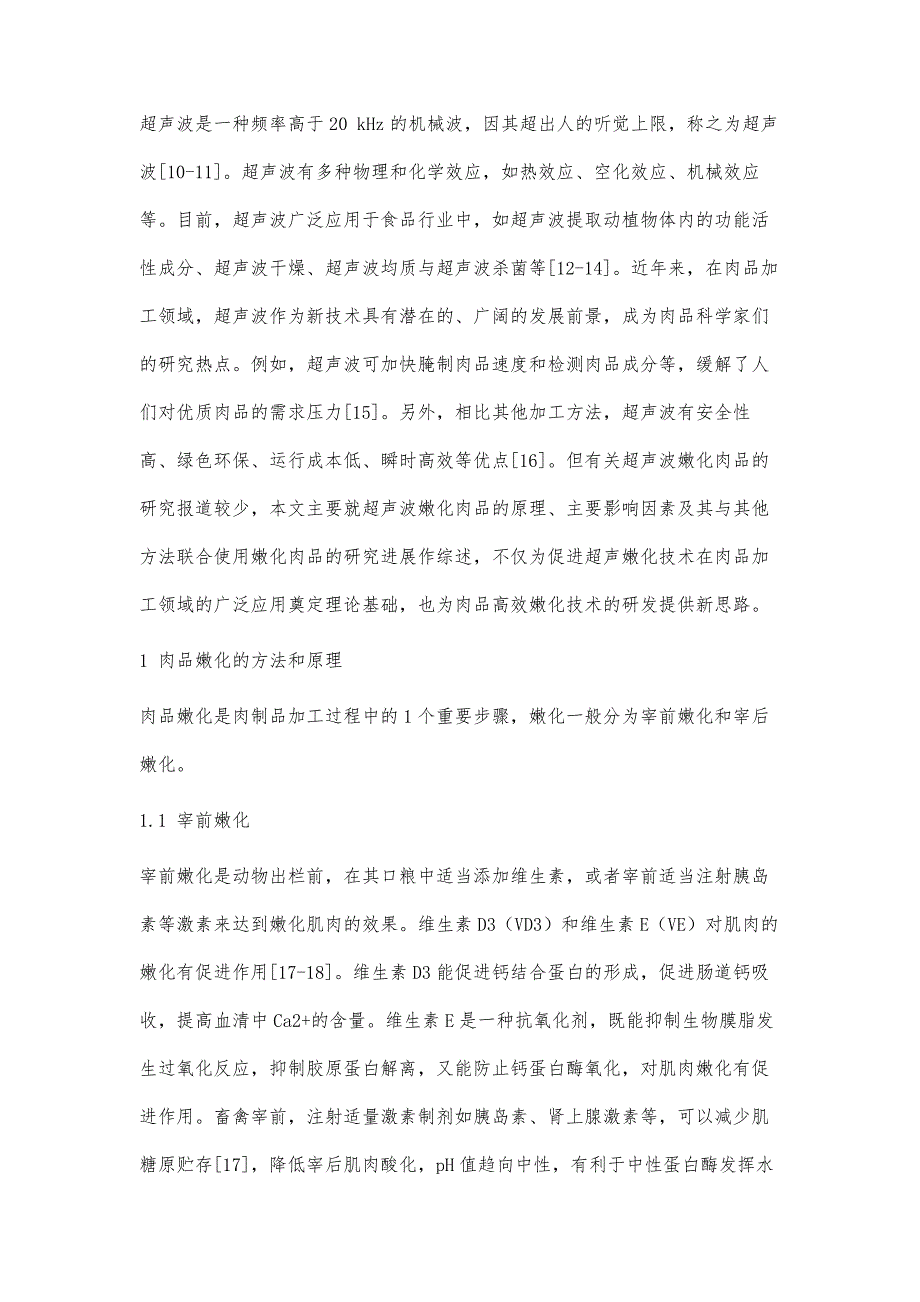 超声波是一种频率高于 20 kHz 的机械波，因其超出人的听觉上限，称之为超声波[10-11]。超声波有多种物理和化学效应，如热效应、空化效应、机械效应等。目前，超声波广泛应用于食品行业中，如超声波提取动植物体内的功能活性成分、超声波干燥、超声波均质与超声波杀菌等[12-14]。近年来，在肉品加工领域，超声波作为新技术具有潜在的、广阔的发展前景，成为肉品科学家们的研究热点。例如，超声波可加快腌制肉品速度和检测肉品成分等，缓解了人们对优质肉品的需求压力[15]。另外，相比其他加工方法，超声波有安全性高、绿色环保、运行成本低、瞬时高效等优点[16]。但有关超声波嫩化肉品的研究报道较少，本文主要就超声波嫩化肉品的原理、主要影响因素及其与其他方法联合使用嫩化肉品的研究进展作综述，不仅为促进超声嫩化技术在肉品加工领域的广泛应用奠定理论基础，也为肉品高效嫩化技术的研发提供新思路。

1 肉品嫩化的方法和原理

肉品嫩化是肉制品加工过程中的 1 个重要步骤，嫩化一般分为宰前嫩化和宰后嫩化。

1.1 宰前嫩化

宰前嫩化是动物出栏前，在其口粮中适当添加维生素，或者宰前适当注射胰岛素等激素来达到嫩化肌肉的效果。维生素 D3（VD3）和维生素 E（VE）对肌肉的嫩化有促进作用[17-18]。维生素 D3 能促进钙结合蛋白的形成，促进肠道钙吸收，提高血清中 Ca2+的含量。维生素 E 是一种抗氧化剂，既能抑制生物膜脂发生过氧化反应，抑制胶原蛋白解离，又能防止钙蛋白酶氧化，对肌肉嫩化有促进作用。畜禽宰前，注射适量激素制剂如胰岛素、肾上腺激素等，可以减少肌糖原贮存[17]，降低宰后肌肉酸化，pH 值趋向中性，有利于中性蛋白酶发挥水